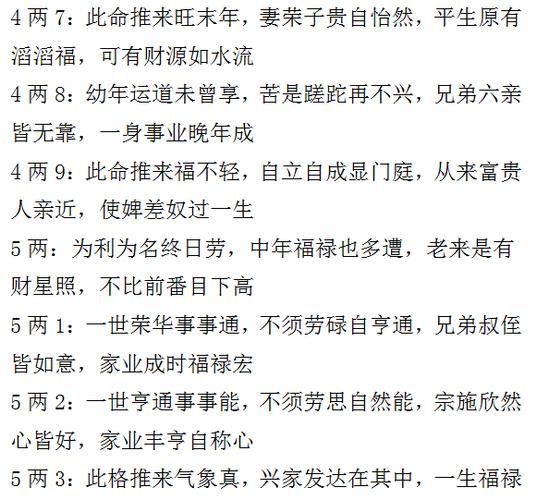 4 两 7：此命推来旺末年，妻荣子贵自怡然，平生原有滔滔福，可有财源如水流

4 两 8：幼年运道未曾享，苦是蹉跎再不兴，兄弟六亲皆无靠，一身事业晚年成

4 两 9：此命推来福不轻，自立自成显门庭，从来富贵人亲近，使婢差奴过一生

5 两：为利为名终日劳，中年福禄也多遭，老来是有财星照，不比前番目下高

5 两 1：一世荣华事事通，不须劳碌自亨通，兄弟叔侄皆如意，家业成时福禄宏

5 两 2：一世亨通事事能，不须劳思自然能，宗施欣然心皆好，家业丰亨自称心

5 两 3：此格推来气象真，兴家发达在其中，一生福禄